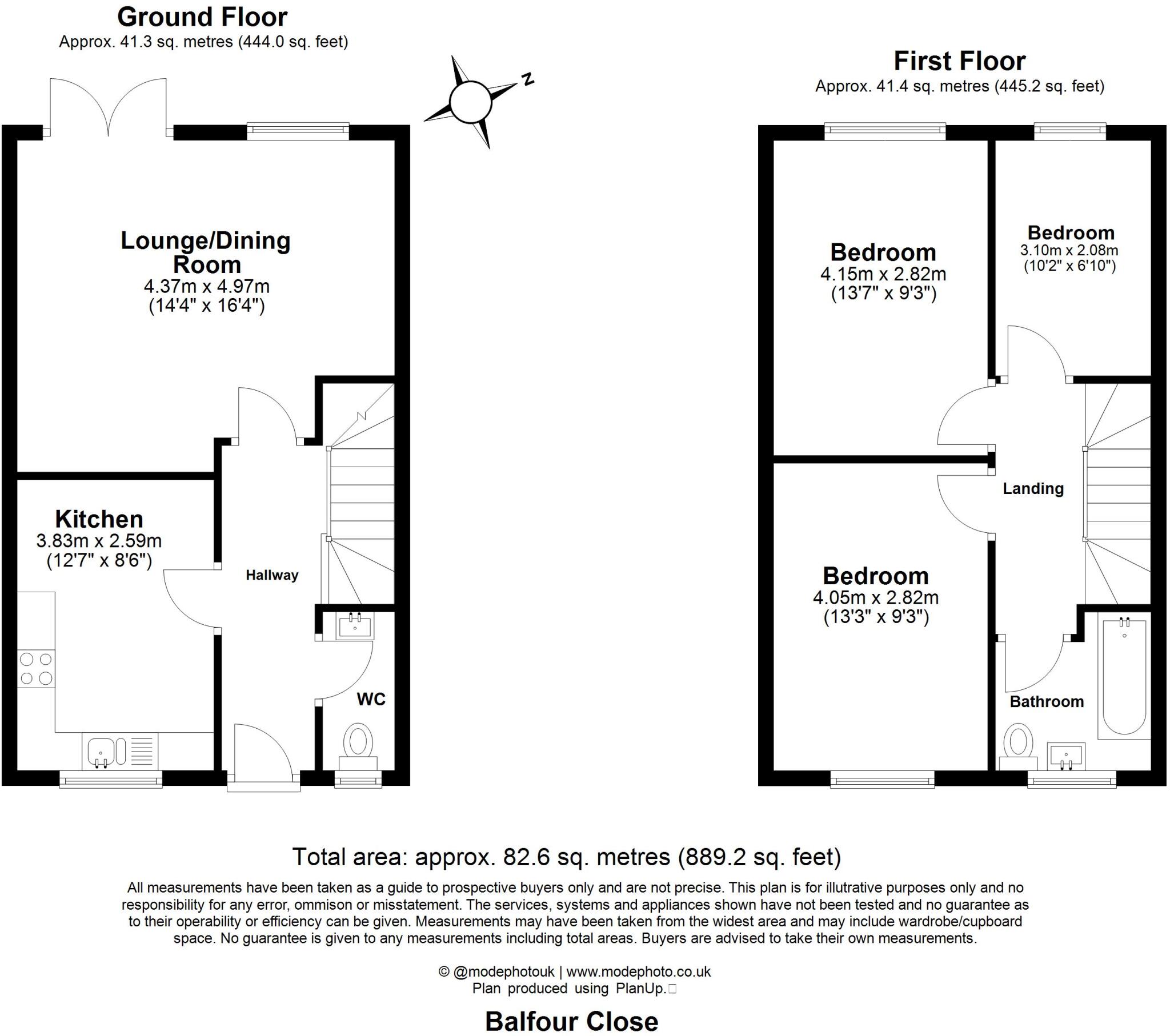 Ground Floor
Approx. 41.3 sq. metres (444.0 sq. feet)

N

Lounge/Dining Room
4.37m x 4.97m
(14'4" x 16'4")

Kitchen
3.83m x 2.59m
(12'7" x 8'6")

Hallway

WC

First Floor
Approx. 41.4 sq. metres (445.2 sq. feet)

Bedroom
4.15m x 2.82m
(13'7" x 9'3")

Bedroom
3.10m x 2.08m
(10'2" x 6'10")

Landing

Bedroom
4.05m x 2.82m
(13'3" x 9'3")

Bathroom

Total area: approx. 82.6 sq. metres (889.2 sq. feet)

All measurements have been taken as a guide to prospective buyers only and are not precise. This plan is for illutrative purposes only and no responsibility for any error, ommison or misstatement. The services, systems and appliances shown have not been tested and no guarantee as to their operability or efficiency can be given. Measurements may have been taken from the widest area and may include wardrobe/cupboard space. No guarantee is given to any measurements including total areas. Buyers are advised to take their own measurements.

© @modephotouk | www.modephoto.co.uk
Plan produced using PlanUp.

Balfour Close